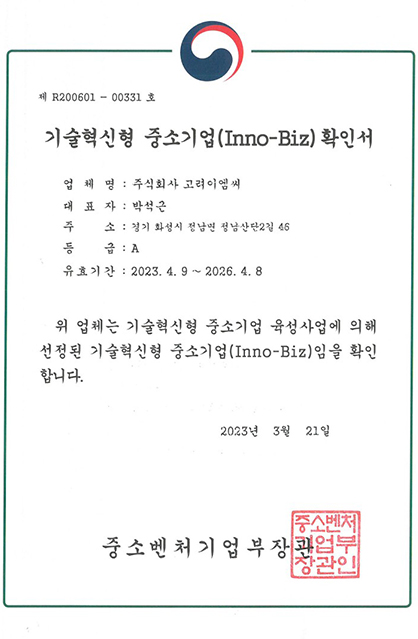 제 R200601 - 00331 호

기술혁신형 중소기업(Inno-Biz) 확인서

업 체 명 : 주식회사 고려이엠씨
대 표 자 : 박석근
주 소 : 경기 화성시 정남면 정남산단2길 46
등 급 : A
유효기간 : 2023. 4. 9 ~ 2026. 4. 8

위 업체는 기술혁신형 중소기업 육성사업에 의해 선정된 기술혁신형 중소기업(Inno-Biz)임을 확인합니다.

2023년 3월 21일

중소벤처기업부장관

중소벤처기업부장관인